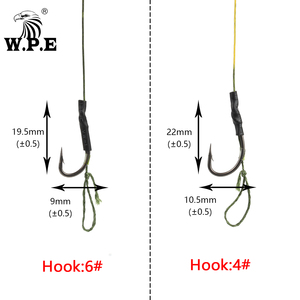 ®
W.P.E

19.5mm
(±0.5)

9mm
(±0.5)

Hook:6#

22mm
(±0.5)

10.5mm
(±0.5)

Hook:4#